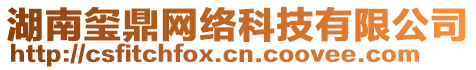 湖南玺鼎网络科技有限公司
http://csfitchfox.cn.coovee.com